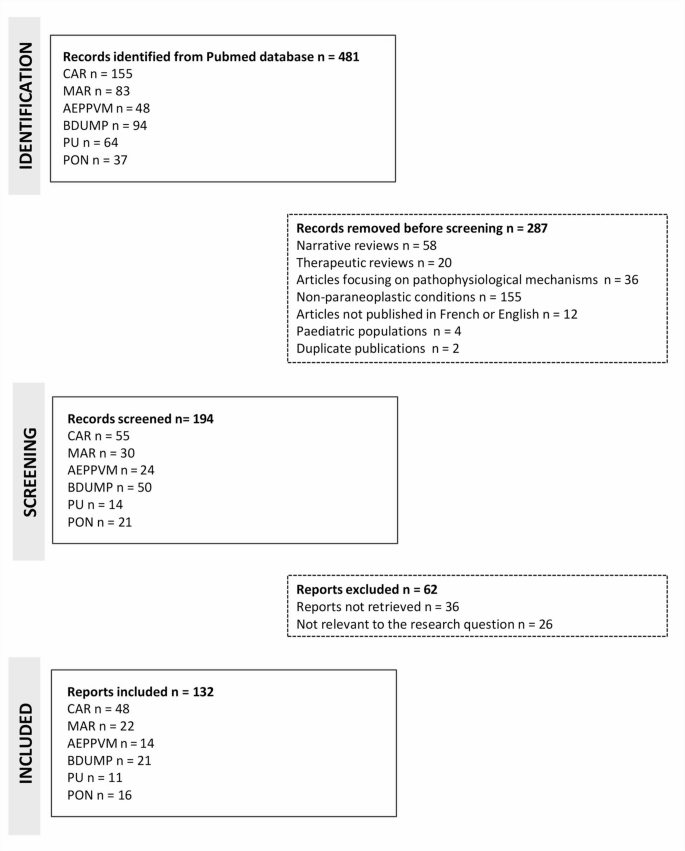 IDENTIFICATION

Records identified from Pubmed database n = 481
CAR n = 155
MAR n = 83
AEPPVM n = 48
BDUMP n = 94
PU n = 64
PON n = 37

Records removed before screening n = 287
Narrative reviews n = 58
Therapeutic reviews n = 20
Articles focusing on pathophysiological mechanisms n = 36
Non-paraneoplastic conditions n = 155
Articles not published in French or English n = 12
Paediatric populations n = 4
Duplicate publications n = 2

SCREENING

Records screened n= 194
CAR n = 55
MAR n = 30
AEPPVM n = 24
BDUMP n = 50
PU n = 14
PON n = 21

Reports excluded n = 62
Reports not retrieved n = 36
Not relevant to the research question n = 26

INCLUDED

Reports included n = 132
CAR n = 48
MAR n = 22
AEPPVM n = 14
BDUMP n = 21
PU n = 11
PON n = 16